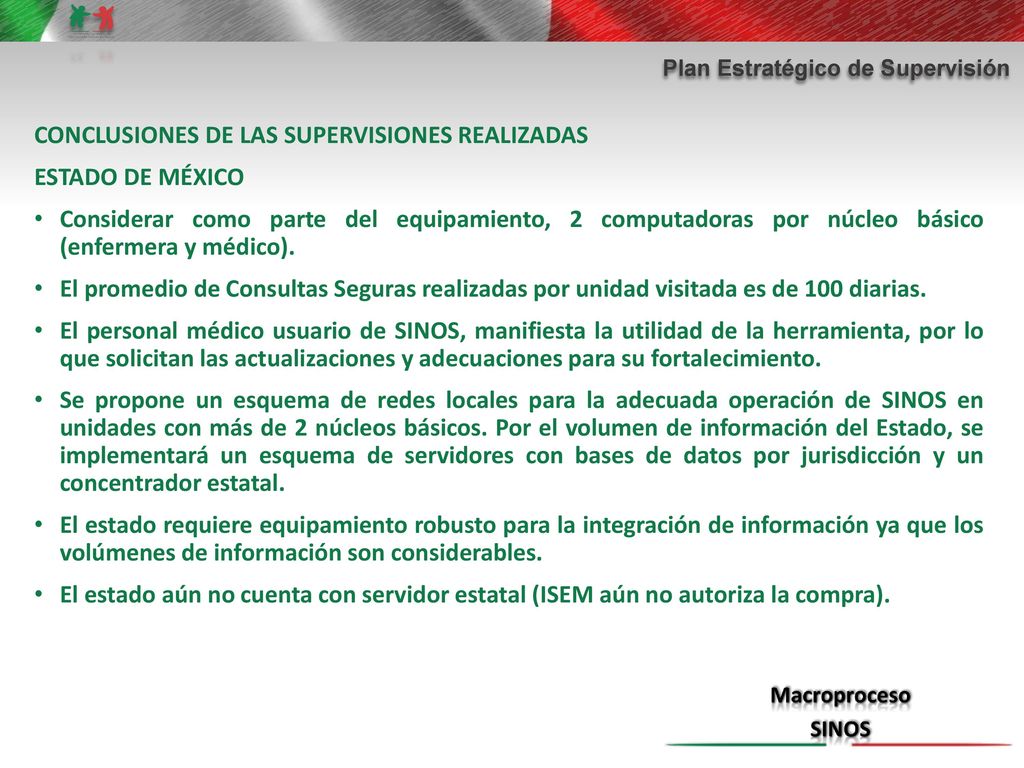 Plan Estratégico de Supervisión

CONCLUSIONES DE LAS SUPERVISIONES REALIZADAS

ESTADO DE MÉXICO

• Considerar como parte del equipamiento, 2 computadoras por núcleo básico (enfermera y médico).

• El promedio de Consultas Seguras realizadas por unidad visitada es de 100 diarias.

• El personal médico usuario de SINOS, manifiesta la utilidad de la herramienta, por lo que solicitan las actualizaciones y adecuaciones para su fortalecimiento.

• Se propone un esquema de redes locales para la adecuada operación de SINOS en unidades con más de 2 núcleos básicos. Por el volumen de información del Estado, se implementará un esquema de servidores con bases de datos por jurisdicción y un concentrador estatal.

• El estado requiere equipamiento robusto para la integración de información ya que los volúmenes de información son considerables.

• El estado aún no cuenta con servidor estatal (ISEM aún no autoriza la compra).

Macroproceso
SINOS